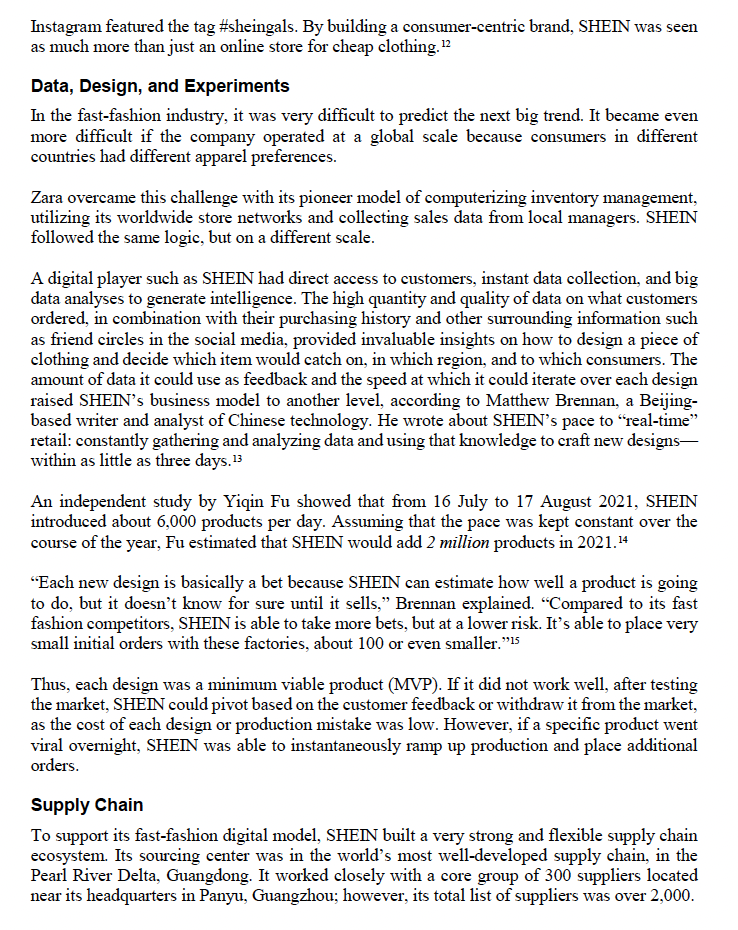 Instagram featured the tag #sheingals. By building a consumer-centric brand, SHEIN was seen as much more than just an online store for cheap clothing.$^{12}$

Data, Design, and Experiments

In the fast-fashion industry, it was very difficult to predict the next big trend. It became even more difficult if the company operated at a global scale because consumers in different countries had different apparel preferences.

Zara overcame this challenge with its pioneer model of computerizing inventory management, utilizing its worldwide store networks and collecting sales data from local managers. SHEIN followed the same logic, but on a different scale.

A digital player such as SHEIN had direct access to customers, instant data collection, and big data analyses to generate intelligence. The high quantity and quality of data on what customers ordered, in combination with their purchasing history and other surrounding information such as friend circles in the social media, provided invaluable insights on how to design a piece of clothing and decide which item would catch on, in which region, and to which consumers. The amount of data it could use as feedback and the speed at which it could iterate over each design raised SHEIN's business model to another level, according to Matthew Brennan, a Beijing-based writer and analyst of Chinese technology. He wrote about SHEIN's pace to "real-time" retail: constantly gathering and analyzing data and using that knowledge to craft new designs—within as little as three days.$^{13}$

An independent study by Yiqin Fu showed that from 16 July to 17 August 2021, SHEIN introduced about 6,000 products per day. Assuming that the pace was kept constant over the course of the year, Fu estimated that SHEIN would add 2 million products in 2021.$^{14}$

"Each new design is basically a bet because SHEIN can estimate how well a product is going to do, but it doesn't know for sure until it sells," Brennan explained. "Compared to its fast fashion competitors, SHEIN is able to take more bets, but at a lower risk. It's able to place very small initial orders with these factories, about 100 or even smaller."$^{15}$

Thus, each design was a minimum viable product (MVP). If it did not work well, after testing the market, SHEIN could pivot based on the customer feedback or withdraw it from the market, as the cost of each design or production mistake was low. However, if a specific product went viral overnight, SHEIN was able to instantaneously ramp up production and place additional orders.

Supply Chain

To support its fast-fashion digital model, SHEIN built a very strong and flexible supply chain ecosystem. Its sourcing center was in the world's most well-developed supply chain, in the Pearl River Delta, Guangdong. It worked closely with a core group of 300 suppliers located near its headquarters in Panyu, Guangzhou; however, its total list of suppliers was over 2,000.